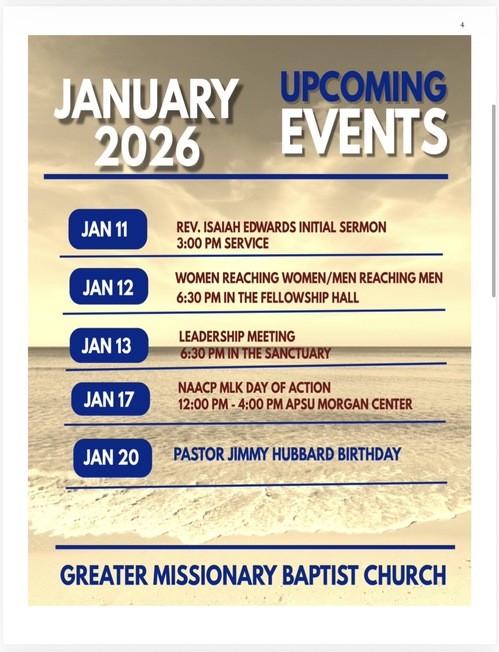 4

JANUARY 2026

UPCOMING EVENTS

JAN 11
REV. ISAIAH EDWARDS INITIAL SERMON
3:00 PM SERVICE

JAN 12
WOMEN REACHING WOMEN/MEN REACHING MEN
6:30 PM IN THE FELLOWSHIP HALL

JAN 13
LEADERSHIP MEETING
6:30 PM IN THE SANCTUARY

JAN 17
NAACP MLK DAY OF ACTION
12:00 PM - 4:00 PM APSU MORGAN CENTER

JAN 20
PASTOR JIMMY HUBBARD BIRTHDAY

GREATER MISSIONARY BAPTIST CHURCH